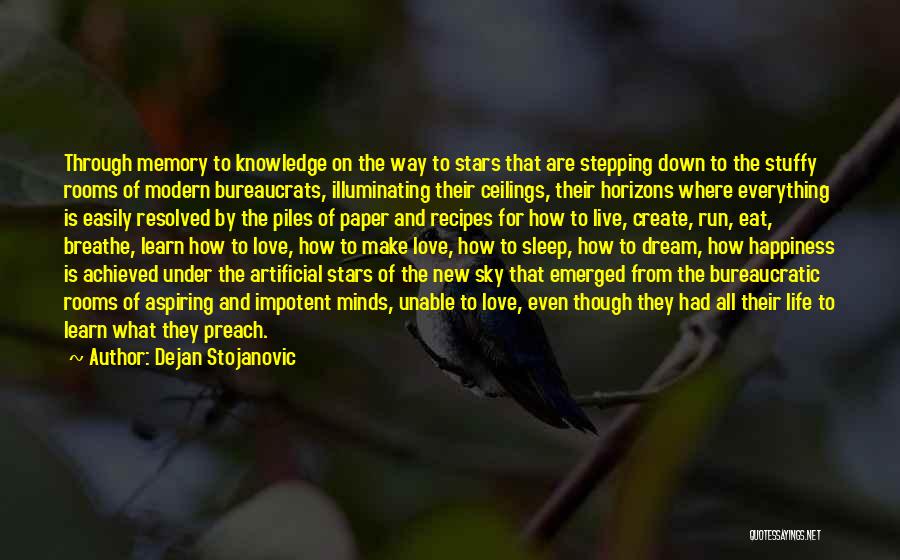 Through memory to knowledge on the way to stars that are stepping down to the stuffy rooms of modern bureaucrats, illuminating their ceilings, their horizons where everything is easily resolved by the piles of paper and recipes for how to live, create, run, eat, breathe, learn how to love, how to make love, how to sleep, how to dream, how happiness is achieved under the artificial stars of the new sky that emerged from the bureaucratic rooms of aspiring and impotent minds, unable to love, even though they had all their life to learn what they preach.

~ Author: Dejan Stojanovic

QUOTESSAYINGS.NET